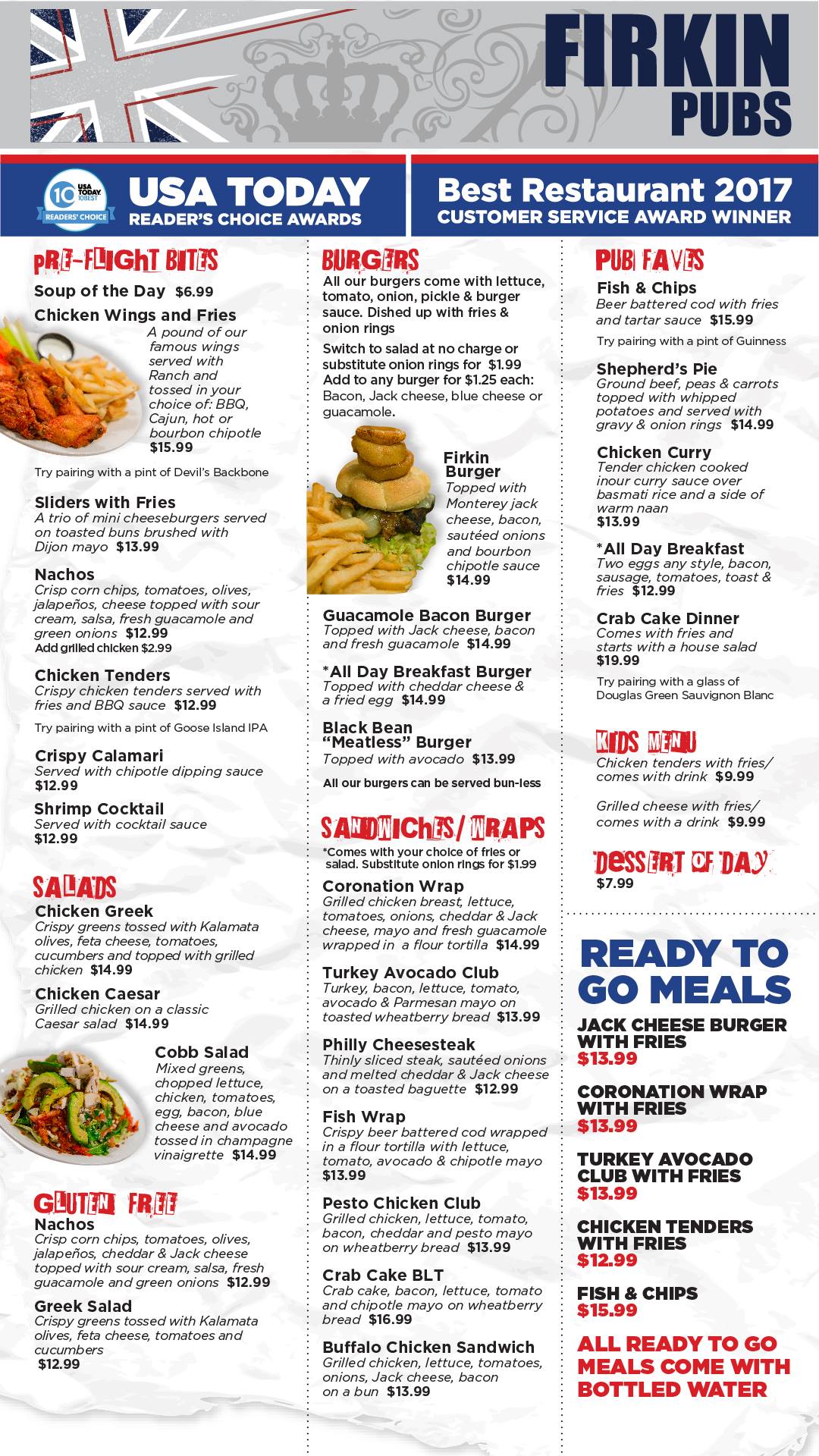 FIRKIN PUBS

10 USA TODAY 10BEST READERS' CHOICE

USA TODAY READER'S CHOICE AWARDS

Best Restaurant 2017 CUSTOMER SERVICE AWARD WINNER

PRE-FLIGHT BITES

Soup of the Day $6.99

Chicken Wings and Fries
A pound of our famous wings served with Ranch and tossed in your choice of: BBQ, Cajun, hot or bourbon chipotle $15.99

Try pairing with a pint of Devil's Backbone

Sliders with Fries
A trio of mini cheeseburgers served on toasted buns brushed with Dijon mayo $13.99

Nachos
Crisp corn chips, tomatoes, olives, jalapeños, cheese topped with sour cream, salsa, fresh guacamole and green onions $12.99
Add grilled chicken $2.99

Chicken Tenders
Crispy chicken tenders served with fries and BBQ sauce $12.99

Try pairing with a pint of Goose Island IPA

Crispy Calamari
Served with chipotle dipping sauce $12.99

Shrimp Cocktail
Served with cocktail sauce $12.99

SALADS

Chicken Greek
Crispy greens tossed with Kalamata olives, feta cheese, tomatoes, cucumbers and topped with grilled chicken $14.99

Chicken Caesar
Grilled chicken on a classic Caesar salad $14.99

Cobb Salad
Mixed greens, chopped lettuce, chicken, tomatoes, egg, bacon, blue cheese and avocado tossed in champagne vinaigrette $14.99

GLUTEN FREE

Nachos
Crisp corn chips, tomatoes, olives, jalapeños, cheddar & Jack cheese topped with sour cream, salsa, fresh guacamole and green onions $12.99

Greek Salad
Crispy greens tossed with Kalamata olives, feta cheese, tomatoes and cucumbers $12.99

BURGERS

All our burgers come with lettuce, tomato, onion, pickle & burger sauce. Dished up with fries & onion rings

Switch to salad at no charge or substitute onion rings for $1.99
Add to any burger for $1.25 each: Bacon, Jack cheese, blue cheese or guacamole.

Firkin Burger
Topped with Monterey jack cheese, bacon, sautéed onions and bourbon chipotle sauce $14.99

Guacamole Bacon Burger
Topped with Jack cheese, bacon and fresh guacamole $14.99

*All Day Breakfast Burger
Topped with cheddar cheese & a fried egg $14.99

Black Bean "Meatless" Burger
Topped with avocado $13.99

All our burgers can be served bun-less

SANDWICHES/WRAPS

*Comes with your choice of fries or salad. Substitute onion rings for $1.99

Coronation Wrap
Grilled chicken breast, lettuce, tomatoes, onions, cheddar & Jack cheese, mayo and fresh guacamole wrapped in a flour tortilla $14.99

Turkey Avocado Club
Turkey, bacon, lettuce, tomato, avocado & Parmesan mayo on toasted wheatberry bread $13.99

Philly Cheesesteak
Thinly sliced steak, sautéed onions and melted cheddar & Jack cheese on a toasted baguette $12.99

Fish Wrap
Crispy beer battered cod wrapped in a flour tortilla with lettuce, tomato, avocado & chipotle mayo $13.99

Pesto Chicken Club
Grilled chicken, lettuce, tomato, bacon, cheddar and pesto mayo on wheatberry bread $13.99

Crab Cake BLT
Crab cake, bacon, lettuce, tomato and chipotle mayo on wheatberry bread $16.99

Buffalo Chicken Sandwich
Grilled chicken, lettuce, tomatoes, onions, Jack cheese, bacon on a bun $13.99

PUB FAVES

Fish & Chips
Beer battered cod with fries and tartar sauce $15.99

Try pairing with a pint of Guinness

Shepherd's Pie
Ground beef, peas & carrots topped with whipped potatoes and served with gravy & onion rings $14.99

Chicken Curry
Tender chicken cooked inour curry sauce over basmati rice and a side of warm naan $13.99

*All Day Breakfast
Two eggs any style, bacon, sausage, tomatoes, toast & fries $12.99

Crab Cake Dinner
Comes with fries and starts with a house salad $19.99

Try pairing with a glass of Douglas Green Sauvignon Blanc

KIDS MENU

Chicken tenders with fries/ comes with drink $9.99

Grilled cheese with fries/ comes with a drink $9.99

DESSERT OF DAY
$7.99

READY TO GO MEALS

JACK CHEESE BURGER WITH FRIES
$13.99

CORONATION WRAP WITH FRIES
$13.99

TURKEY AVOCADO CLUB WITH FRIES
$13.99

CHICKEN TENDERS WITH FRIES
$12.99

FISH & CHIPS
$15.99

ALL READY TO GO MEALS COME WITH BOTTLED WATER